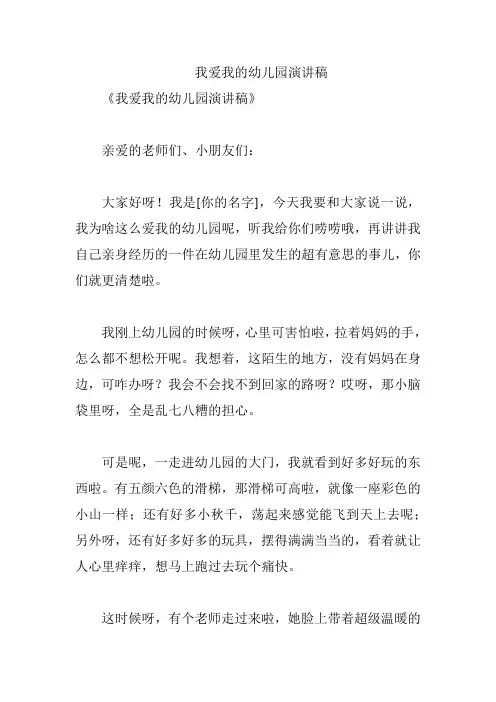 我爱我的幼儿园演讲稿

《我爱我的幼儿园演讲稿》

亲爱的老师们、小朋友们：

大家好呀！我是[你的名字]，今天我要和大家说一说，我为啥这么爱我的幼儿园呢，听我给你们唠唠哦，再讲讲我自己亲身经历的一件在幼儿园里发生的超有意思的事儿，你们就更清楚啦。

我刚上幼儿园的时候呀，心里可害怕啦，拉着妈妈的手，怎么都不想松开呢。我想着，这陌生的地方，没有妈妈在身边，可咋办呀？我会不会找不到回家的路呀？哎呀，那小脑袋里呀，全是乱七八糟的担心。

可是呢，一走进幼儿园的大门，我就看到好多好玩的东西啦。有五颜六色的滑梯，那滑梯可高啦，就像一座彩色的小山一样；还有好多小秋千，荡起来感觉能飞到天上去呢；另外呀，还有好多好多的玩具，摆得满满当当的，看着就让人心里痒痒，想马上跑过去玩个痛快。

这时候呀，有个老师走过来啦，她脸上带着超级温暖的